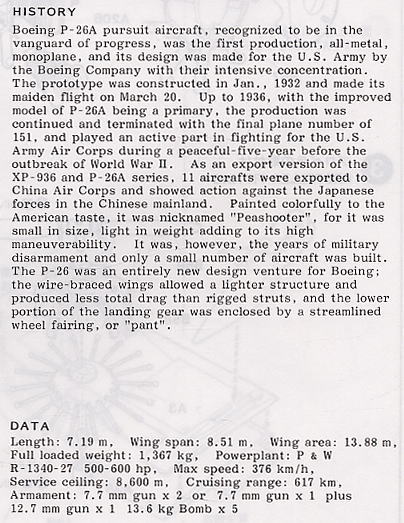 HISTORY

Boeing P-26A pursuit aircraft, recognized to be in the vanguard of progress, was the first production, all-metal, monoplane, and its design was made for the U.S. Army by the Boeing Company with their intensive concentration. The prototype was constructed in Jan., 1932 and made its maiden flight on March 20. Up to 1936, with the improved model of P-26A being a primary, the production was continued and terminated with the final plane number of 151, and played an active part in fighting for the U.S. Army Air Corps during a peaceful-five-year before the outbreak of World War II. As an export version of the XP-936 and P-26A series, 11 aircrafts were exported to China Air Corps and showed action against the Japanese forces in the Chinese mainland. Painted colorfully to the American taste, it was nicknamed "Peashooter", for it was small in size, light in weight adding to its high maneuverability. It was, however, the years of military disarmament and only a small number of aircraft was built. The P-26 was an entirely new design venture for Boeing; the wire-braced wings allowed a lighter structure and produced less total drag than rigged struts, and the lower portion of the landing gear was enclosed by a streamlined wheel fairing, or "pant".

DATA
Length: 7.19 m, Wing span: 8.51 m, Wing area: 13.88 m, Full loaded weight: 1,367 kg, Powerplant: P & W R-1340-27 500-600 hp, Max speed: 376 km/h, Service ceiling: 8,600 m, Cruising range: 617 km, Armament: 7.7 mm gun x 2 or 7.7 mm gun x 1 plus 12.7 mm gun x 1 13.6 kg Bomb x 5